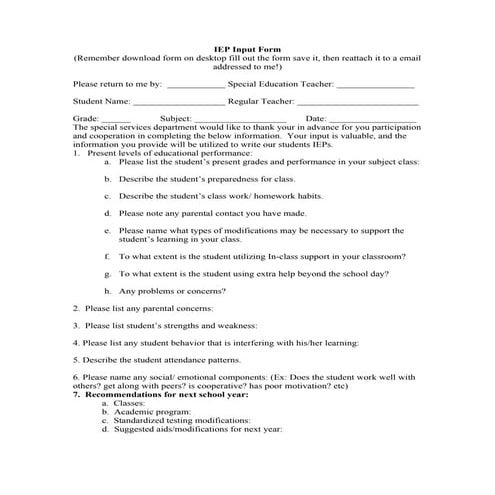 IEP Input Form
(Remember download form on desktop fill out the form save it, then reattach it to a email addressed to me!)

Please return to me by: ____________ Special Education Teacher: ________________

Student Name: ___________________ Regular Teacher: _________________________

Grade: ______ Subject: ___________________ Date: __________________
The special services department would like to thank your in advance for you participation and cooperation in completing the below information. Your input is valuable, and the information you provide will be utilized to write our students IEPs.
1. Present levels of educational performance:
a. Please list the student's present grades and performance in your subject class:

b. Describe the student's preparedness for class.

c. Describe the student's class work/ homework habits.

d. Please note any parental contact you have made.

e. Please name what types of modifications may be necessary to support the student's learning in your class.

f. To what extent is the student utilizing In-class support in your classroom?

g. To what extent is the student using extra help beyond the school day?

h. Any problems or concerns?

2. Please list any parental concerns:

3. Please list student's strengths and weakness:

4. Please list any student behavior that is interfering with his/her learning:

5. Describe the student attendance patterns.

6. Please name any social/ emotional components: (Ex: Does the student work well with others? get along with peers? is cooperative? has poor motivation? etc)
7. Recommendations for next school year:
a. Classes:
b. Academic program:
c. Standardized testing modifications:
d. Suggested aids/modifications for next year: